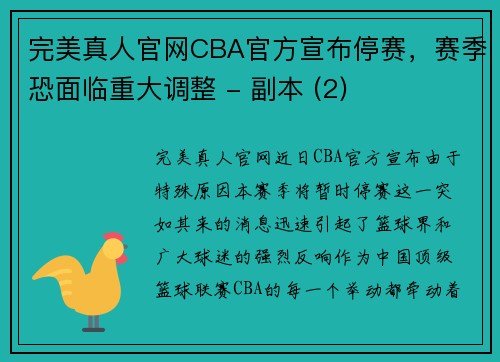 完美真人官网CBA官方宣布停赛，赛季恐面临重大调整 - 副本 (2)

完美真人官网近日CBA官方宣布由于特殊原因本赛季将暂时停赛这一突如其来的消息迅速引起了篮球界和广大球迷的强烈反响作为中国顶级篮球联赛CBA的每一个举动都牵动着